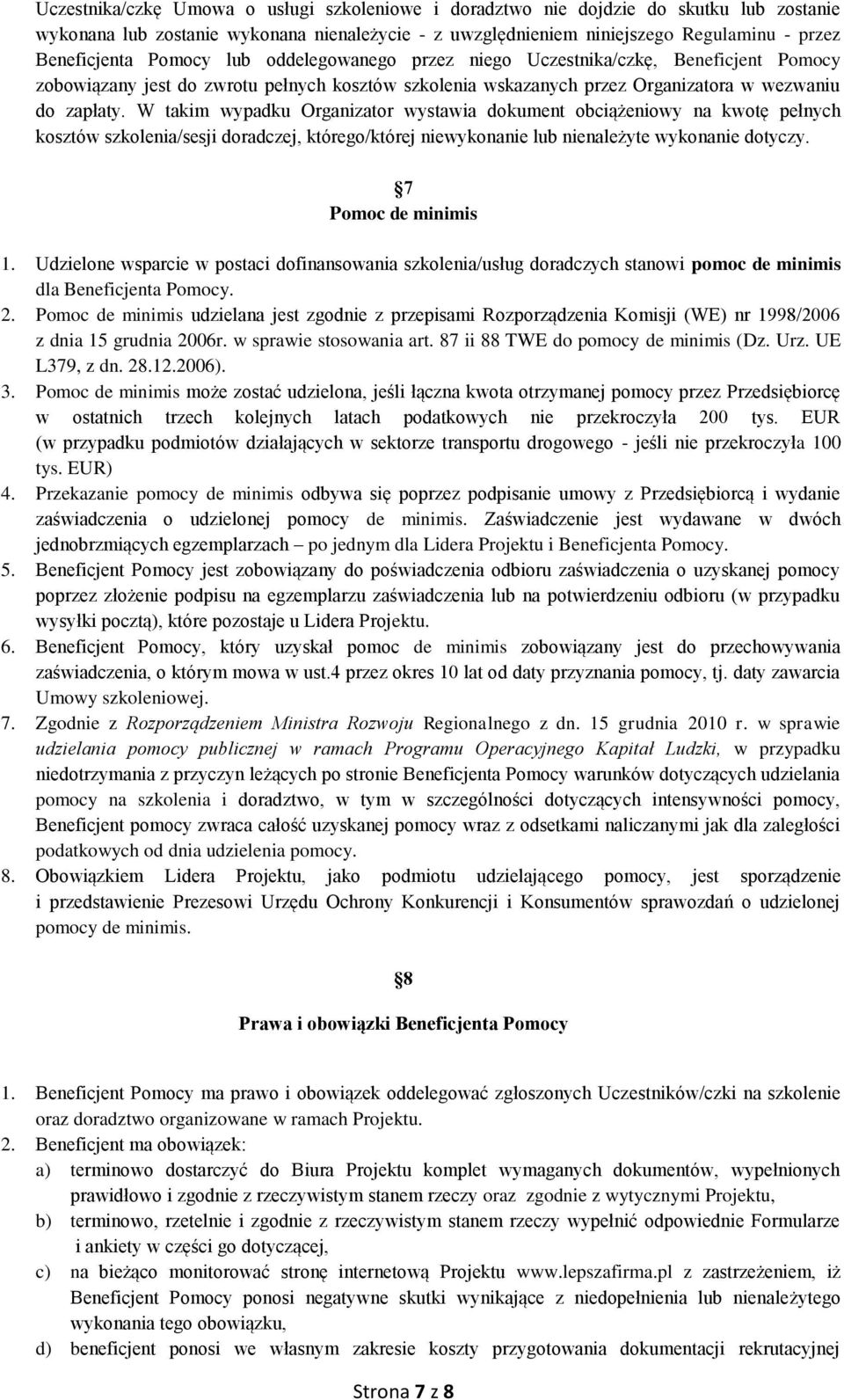 Uczestnika/czkę Umowa o usługi szkoleniowe i doradztwo nie dojdzie do skutku lub zostanie wykonana lub zostanie wykonana nienależycie - z uwzględnieniem niniejszego Regulaminu - przez Beneficjenta Pomocy lub oddelegowanego przez niego Uczestnika/czkę, Beneficjent Pomocy zobowiązany jest do zwrotu pełnych kosztów szkolenia wskazanych przez Organizatora w wezwaniu do zapłaty. W takim wypadku Organizator wystawia dokument obciążeniowy na kwotę pełnych kosztów szkolenia/sesji doradczej, którego/której niewykonanie lub nienależyte wykonanie dotyczy.

7
Pomoc de minimis

1. Udzielone wsparcie w postaci dofinansowania szkolenia/usług doradczych stanowi pomoc de minimis dla Beneficjenta Pomocy.
2. Pomoc de minimis udzielana jest zgodnie z przepisami Rozporządzenia Komisji (WE) nr 1998/2006 z dnia 15 grudnia 2006r. w sprawie stosowania art. 87 ii 88 TWE do pomocy de minimis (Dz. Urz. UE L379, z dn. 28.12.2006).
3. Pomoc de minimis może zostać udzielona, jeśli łączna kwota otrzymanej pomocy przez Przedsiębiorcę w ostatnich trzech kolejnych latach podatkowych nie przekroczyła 200 tys. EUR (w przypadku podmiotów działających w sektorze transportu drogowego - jeśli nie przekroczyła 100 tys. EUR)
4. Przekazanie pomocy de minimis odbywa się poprzez podpisanie umowy z Przedsiębiorcą i wydanie zaświadczenia o udzielonej pomocy de minimis. Zaświadczenie jest wydawane w dwóch jednobrzmiących egzemplarzach – po jednym dla Lidera Projektu i Beneficjenta Pomocy.
5. Beneficjent Pomocy jest zobowiązany do poświadczenia odbioru zaświadczenia o uzyskanej pomocy poprzez złożenie podpisu na egzemplarzu zaświadczenia lub na potwierdzeniu odbioru (w przypadku wysyłki pocztą), które pozostaje u Lidera Projektu.
6. Beneficjent Pomocy, który uzyskał pomoc de minimis zobowiązany jest do przechowywania zaświadczenia, o którym mowa w ust.4 przez okres 10 lat od daty przyznania pomocy, tj. daty zawarcia Umowy szkoleniowej.
7. Zgodnie z Rozporządzeniem Ministra Rozwoju Regionalnego z dn. 15 grudnia 2010 r. w sprawie udzielania pomocy publicznej w ramach Programu Operacyjnego Kapitał Ludzki, w przypadku niedotrzymania z przyczyn leżących po stronie Beneficjenta Pomocy warunków dotyczących udzielania pomocy na szkolenia i doradztwo, w tym w szczególności dotyczących intensywności pomocy, Beneficjent pomocy zwraca całość uzyskanej pomocy wraz z odsetkami naliczanymi jak dla zaległości podatkowych od dnia udzielenia pomocy.
8. Obowiązkiem Lidera Projektu, jako podmiotu udzielającego pomocy, jest sporządzenie i przedstawienie Prezesowi Urzędu Ochrony Konkurencji i Konsumentów sprawozdań o udzielonej pomocy de minimis.

8
Prawa i obowiązki Beneficjenta Pomocy

1. Beneficjent Pomocy ma prawo i obowiązek oddelegować zgłoszonych Uczestników/czki na szkolenie oraz doradztwo organizowane w ramach Projektu.
2. Beneficjent ma obowiązek:
a) terminowo dostarczyć do Biura Projektu komplet wymaganych dokumentów, wypełnionych prawidłowo i zgodnie z rzeczywistym stanem rzeczy oraz zgodnie z wytycznymi Projektu,
b) terminowo, rzetelnie i zgodnie z rzeczywistym stanem rzeczy wypełnić odpowiednie Formularze i ankiety w części go dotyczącej,
c) na bieżąco monitorować stronę internetową Projektu www.lepszafirma.pl z zastrzeżeniem, iż Beneficjent Pomocy ponosi negatywne skutki wynikające z niedopełnienia lub nienależytego wykonania tego obowiązku,
d) beneficjent ponosi we własnym zakresie koszty przygotowania dokumentacji rekrutacyjnej

Strona 7 z 8